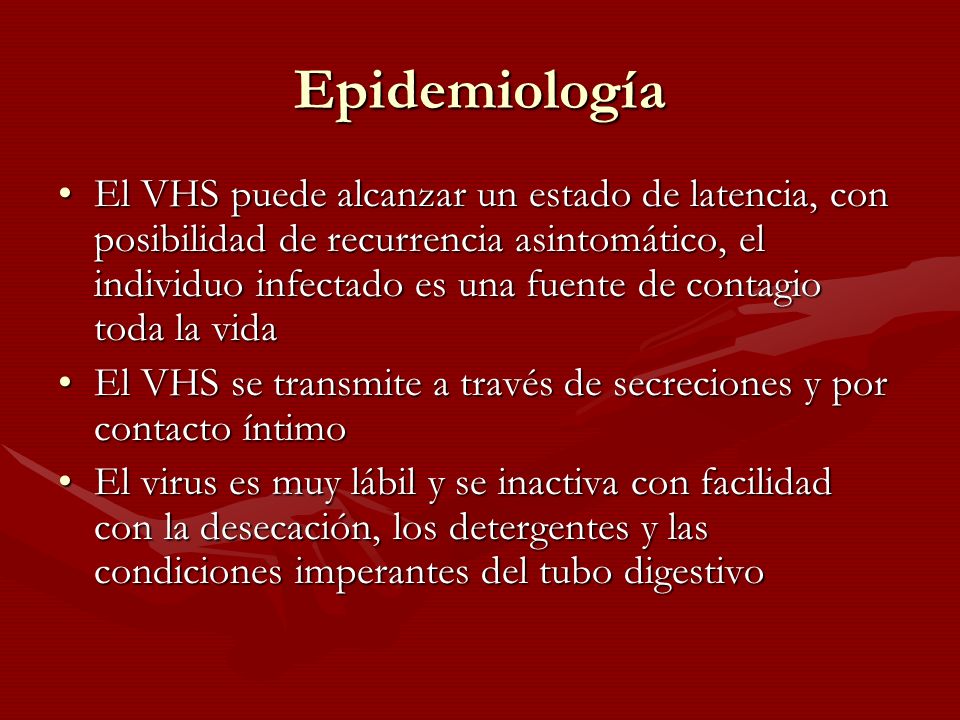 Epidemiología

• El VHS puede alcanzar un estado de latencia, con posibilidad de recurrencia asintomático, el individuo infectado es una fuente de contagio toda la vida
• El VHS se transmite a través de secreciones y por contacto íntimo
• El virus es muy lábil y se inactiva con facilidad con la desecación, los detergentes y las condiciones imperantes del tubo digestivo